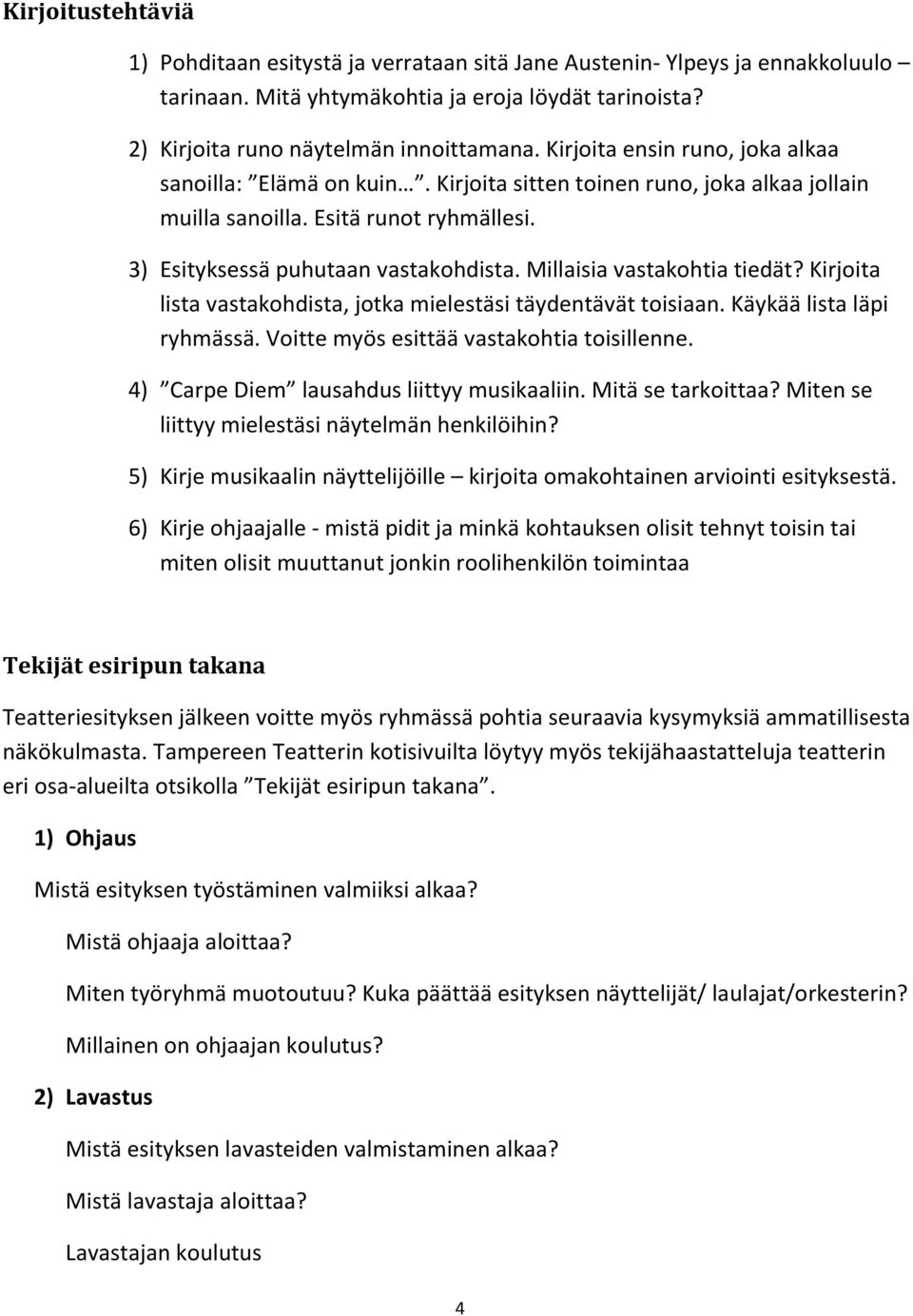 Kirjoitustehtäviä

1) Pohditaan esitystä ja verrataan sitä Jane Austenin- Ylpeys ja ennakkoluulo – tarinaan. Mitä yhtymäkohtia ja eroja löydät tarinoista?

2) Kirjoita runo näytelmän innoittamana. Kirjoita ensin runo, joka alkaa sanoilla: ”Elämä on kuin…”. Kirjoita sitten toinen runo, joka alkaa jollain muilla sanoilla. Esitä runot ryhmällesi.

3) Esityksessä puhutaan vastakohdista. Millaisia vastakohtia tiedät? Kirjoita lista vastakohdista, jotka mielestäsi täydentävät toisiaan. Käykää lista läpi ryhmässä. Voitte myös esittää vastakohtia toisillenne.

4) ”Carpe Diem” lausahdus liittyy musikaaliin. Mitä se tarkoittaa? Miten se liittyy mielestäsi näytelmän henkilöihin?

5) Kirje musikaalin näyttelijöille – kirjoita omakohtainen arviointi esityksestä.

6) Kirje ohjaajalle - mistä pidit ja minkä kohtauksen olisit tehnyt toisin tai miten olisit muuttanut jonkin roolihenkilön toimintaa

Tekijät esiripun takana

Teatteriesityksen jälkeen voitte myös ryhmässä pohtia seuraavia kysymyksiä ammatillisesta näkökulmasta. Tampereen Teatterin kotisivuilta löytyy myös tekijähaastatteluja teatterin eri osa-alueilta otsikolla ”Tekijät esiripun takana”.

1) Ohjaus

Mistä esityksen työstäminen valmiiksi alkaa?

Mistä ohjaaja aloittaa?

Miten työryhmä muotoutuu? Kuka päättää esityksen näyttelijät/ laulajat/orkesterin?

Millainen on ohjaajan koulutus?

2) Lavastus

Mistä esityksen lavasteiden valmistaminen alkaa?

Mistä lavastaja aloittaa?

Lavastajan koulutus

4